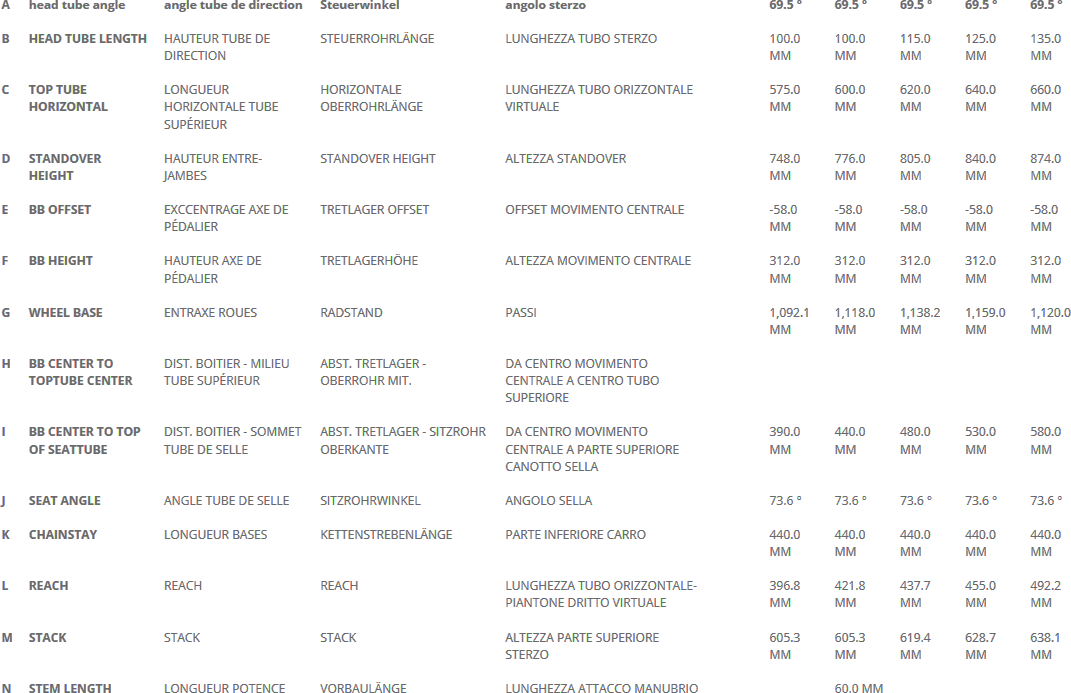 | A | head tube angle | angle tube de direction | Steuerwinkel | angolo sterzo | 69.5 ° | 69.5 ° | 69.5 ° | 69.5 ° | 69.5 ° |
|---|---|---|---|---|---|---|---|---|---|
| B | HEAD TUBE LENGTH | HAUTEUR TUBE DE DIRECTION | STEUERROHRLÄNGE | LUNGHEZZA TUBO STERZO | 100.0 MM | 100.0 MM | 115.0 MM | 125.0 MM | 135.0 MM |
| C | TOP TUBE HORIZONTAL | LONGUEUR HORIZONTALE TUBE SUPÉRIEUR | HORIZONTALE OBERROHRLÄNGE | LUNGHEZZA TUBO ORIZZONTALE VIRTUALE | 575.0 MM | 600.0 MM | 620.0 MM | 640.0 MM | 660.0 MM |
| D | STANDOVER HEIGHT | HAUTEUR ENTRE-JAMBES | STANDOVER HEIGHT | ALTEZZA STANDOVER | 748.0 MM | 776.0 MM | 805.0 MM | 840.0 MM | 874.0 MM |
| E | BB OFFSET | EXCCENTRAGE AXE DE PÉDALIER | TRETLAGER OFFSET | OFFSET MOVIMENTO CENTRALE | -58.0 MM | -58.0 MM | -58.0 MM | -58.0 MM | -58.0 MM |
| F | BB HEIGHT | HAUTEUR AXE DE PÉDALIER | TRETLAGERHÖHE | ALTEZZA MOVIMENTO CENTRALE | 312.0 MM | 312.0 MM | 312.0 MM | 312.0 MM | 312.0 MM |
| G | WHEEL BASE | ENTRAXE ROUES | RADSTAND | PASSI | 1,092.1 MM | 1,118.0 MM | 1,138.2 MM | 1,159.0 MM | 1,120.0 MM |
| H | BB CENTER TO TOPTUBE CENTER | DIST. BOITIER - MILIEU TUBE SUPÉRIEUR | ABST. TRETLAGER - OBERROHR MIT. | DA CENTRO MOVIMENTO CENTRALE A CENTRO TUBO SUPERIORE | | | | | |
| I | BB CENTER TO TOP OF SEATTUBE | DIST. BOITIER - SOMMET TUBE DE SELLE | ABST. TRETLAGER - SITZROHR OBERKANTE | DA CENTRO MOVIMENTO CENTRALE A PARTE SUPERIORE CANOTTO SELLA | 390.0 MM | 440.0 MM | 480.0 MM | 530.0 MM | 580.0 MM |
| J | SEAT ANGLE | ANGLE TUBE DE SELLE | SITZROHRWINKEL | ANGOLO SELLA | 73.6 ° | 73.6 ° | 73.6 ° | 73.6 ° | 73.6 ° |
| K | CHAINSTAY | LONGUEUR BASES | KETTENSTREBENLÄNGE | PARTE INFERIORE CARRO | 440.0 MM | 440.0 MM | 440.0 MM | 440.0 MM | 440.0 MM |
| L | REACH | REACH | REACH | LUNGHEZZA TUBO ORIZZONTALE-PIANTONE DRITTO VIRTUALE | 396.8 MM | 421.8 MM | 437.7 MM | 455.0 MM | 492.2 MM |
| M | STACK | STACK | STACK | ALTEZZA PARTE SUPERIORE STERZO | 605.3 MM | 605.3 MM | 619.4 MM | 628.7 MM | 638.1 MM |
| N | STEM LENGTH | LONGUEUR POTENCE | VORBAULÄNGE | LUNGHEZZA ATTACCO MANUBRIO | | 60.0 MM | | | |